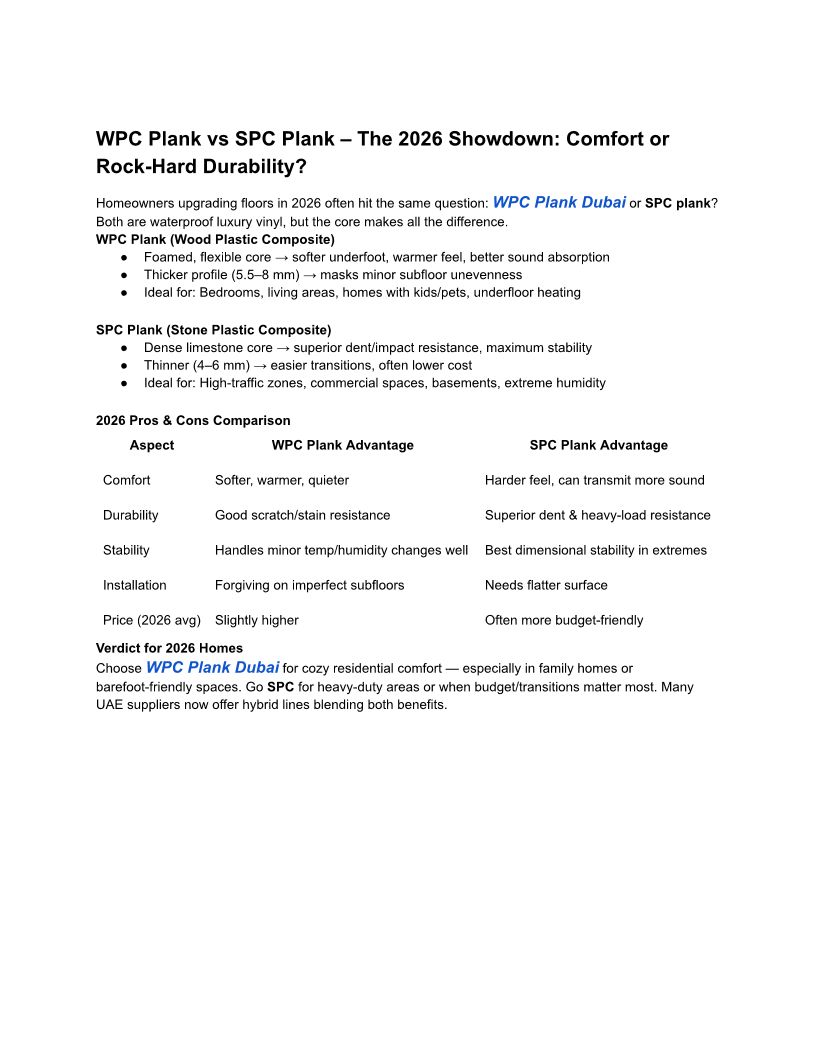 WPC Plank vs SPC Plank – The 2026 Showdown: Comfort or Rock-Hard Durability?

Homeowners upgrading floors in 2026 often hit the same question: WPC Plank Dubai or SPC plank? Both are waterproof luxury vinyl, but the core makes all the difference.
WPC Plank (Wood Plastic Composite)
● Foamed, flexible core → softer underfoot, warmer feel, better sound absorption
● Thicker profile (5.5–8 mm) → masks minor subfloor unevenness
● Ideal for: Bedrooms, living areas, homes with kids/pets, underfloor heating

SPC Plank (Stone Plastic Composite)
● Dense limestone core → superior dent/impact resistance, maximum stability
● Thinner (4–6 mm) → easier transitions, often lower cost
● Ideal for: High-traffic zones, commercial spaces, basements, extreme humidity

2026 Pros & Cons Comparison

| Aspect | WPC Plank Advantage | SPC Plank Advantage |
|---|---|---|
| Comfort | Softer, warmer, quieter | Harder feel, can transmit more sound |
| Durability | Good scratch/stain resistance | Superior dent & heavy-load resistance |
| Stability | Handles minor temp/humidity changes well | Best dimensional stability in extremes |
| Installation | Forgiving on imperfect subfloors | Needs flatter surface |
| Price (2026 avg) | Slightly higher | Often more budget-friendly |

Verdict for 2026 Homes
Choose WPC Plank Dubai for cozy residential comfort — especially in family homes or barefoot-friendly spaces. Go SPC for heavy-duty areas or when budget/transitions matter most. Many UAE suppliers now offer hybrid lines blending both benefits.